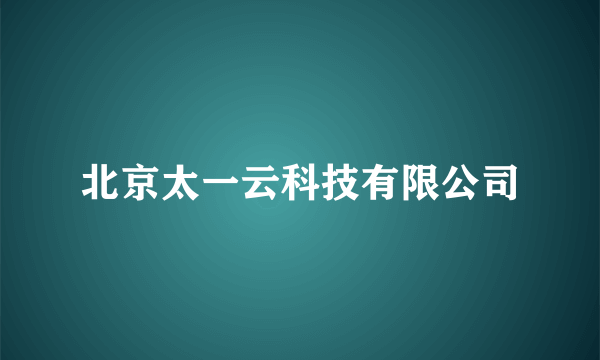 北京太一云科技有限公司